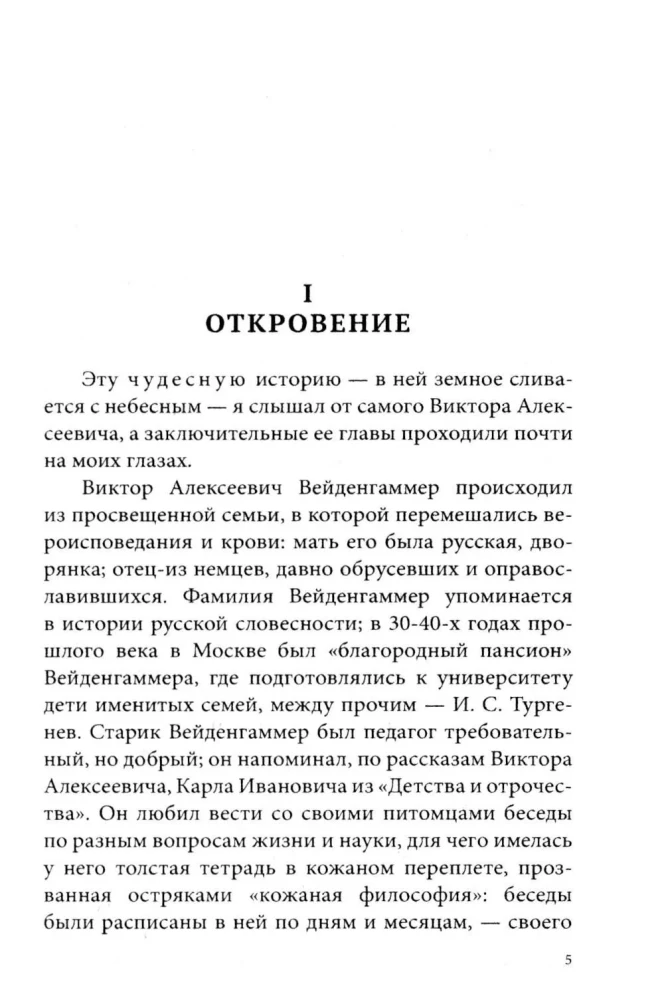 I
ОТКРОВЕНИЕ

Эту чудесную историю — в ней земное сливается с небесным — я слышал от самого Виктора Алексеевича, а заключительные ее главы проходили почти на моих глазах.

Виктор Алексеевич Вейденгаммер происходил из просвещенной семьи, в которой перемешались вероисповедания и крови: мать его была русская, дворянка; отец-из немцев, давно обрусевших и оправославившихся. Фамилия Вейденгаммер упоминается в истории русской словесности; в 30-40-х годах прошлого века в Москве был «благородный пансион» Вейденгаммера, где подготовлялись к университету дети именитых семей, между прочим — И. С. Тургенев. Старик Вейденгаммер был педагог требовательный, но добрый; он напоминал, по рассказам Виктора Алексеевича, Карла Ивановича из «Детства и отрочества». Он любил вести со своими питомцами беседы по разным вопросам жизни и науки, для чего имелась у него толстая тетрадь в кожаном переплете, прозванная остряками «кожаная философия»: беседы были расписаны в ней по дням и месяцам, — своего

5